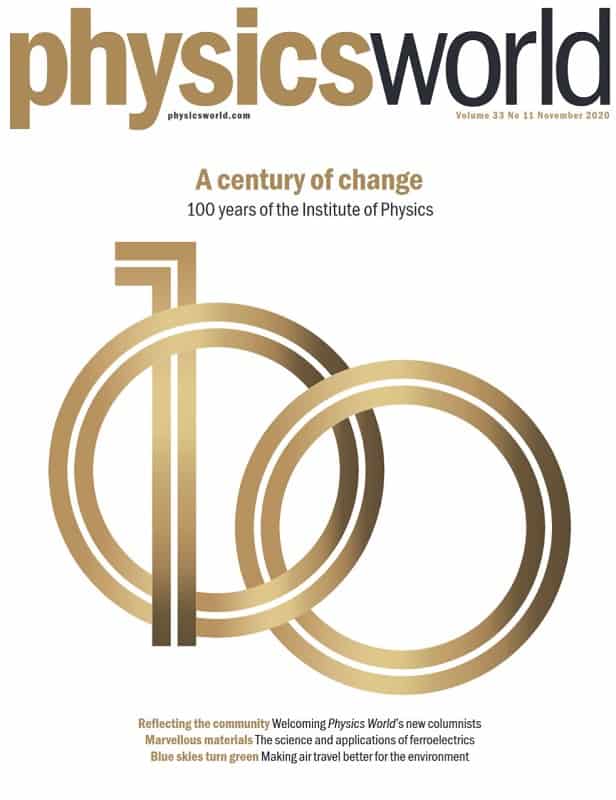 physicsworld

physicsworld.com

Volume 33 No 11 November 2020

A century of change

100 years of the Institute of Physics

Reflecting the community Welcoming Physics World's new columnists
Marvellous materials The science and applications of ferroelectrics
Blue skies turn green Making air travel better for the environment